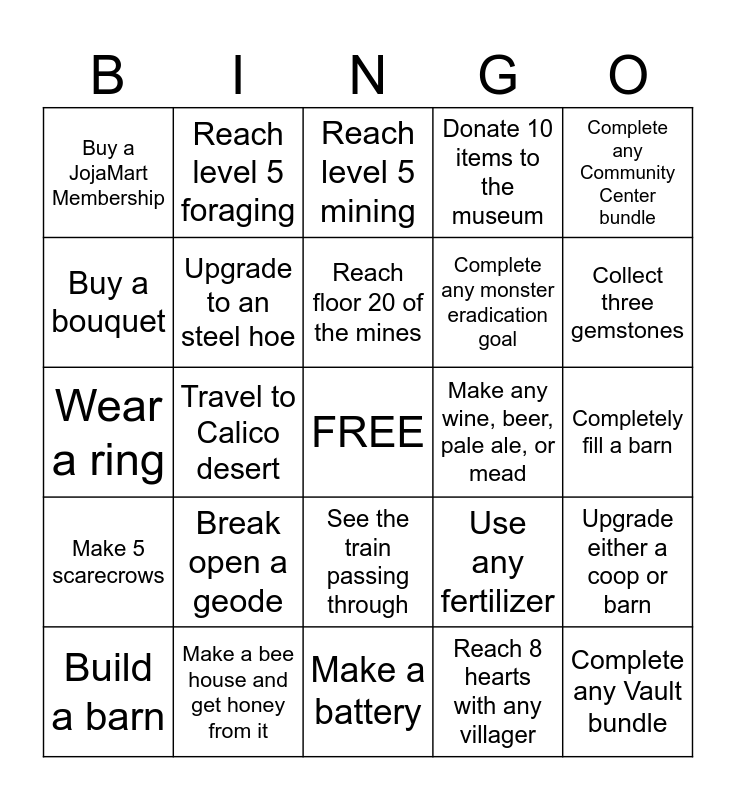 | B | I | N | G | O |
|---|---|---|---|---|
| Buy a JojaMart Membership | Reach level 5 foraging | Reach level 5 mining | Donate 10 items to the museum | Complete any Community Center bundle |
| Buy a bouquet | Upgrade to an steel hoe | Reach floor 20 of the mines | Complete any monster eradication goal | Collect three gemstones |
| Wear a ring | Travel to Calico desert | FREE | Make any wine, beer, pale ale, or mead | Completely fill a barn |
| Make 5 scarecrows | Break open a geode | See the train passing through | Use any fertilizer | Upgrade either a coop or barn |
| Build a barn | Make a bee house and get honey from it | Make a battery | Reach 8 hearts with any villager | Complete any Vault bundle |